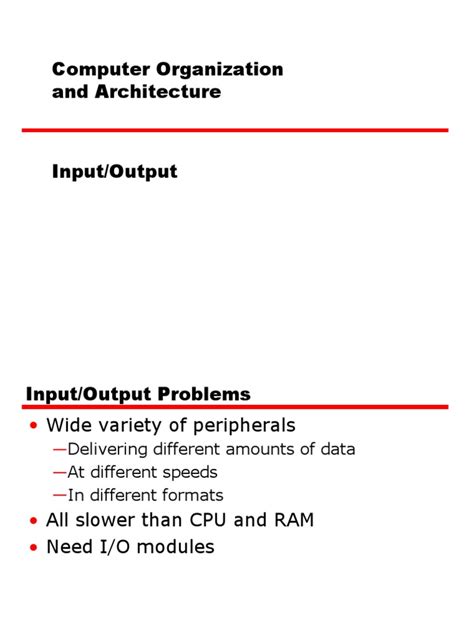 Computer Organization
and Architecture

Input/Output

Input/Output Problems

• Wide variety of peripherals
—Delivering different amounts of data
—At different speeds
—In different formats
• All slower than CPU and RAM
• Need I/O modules